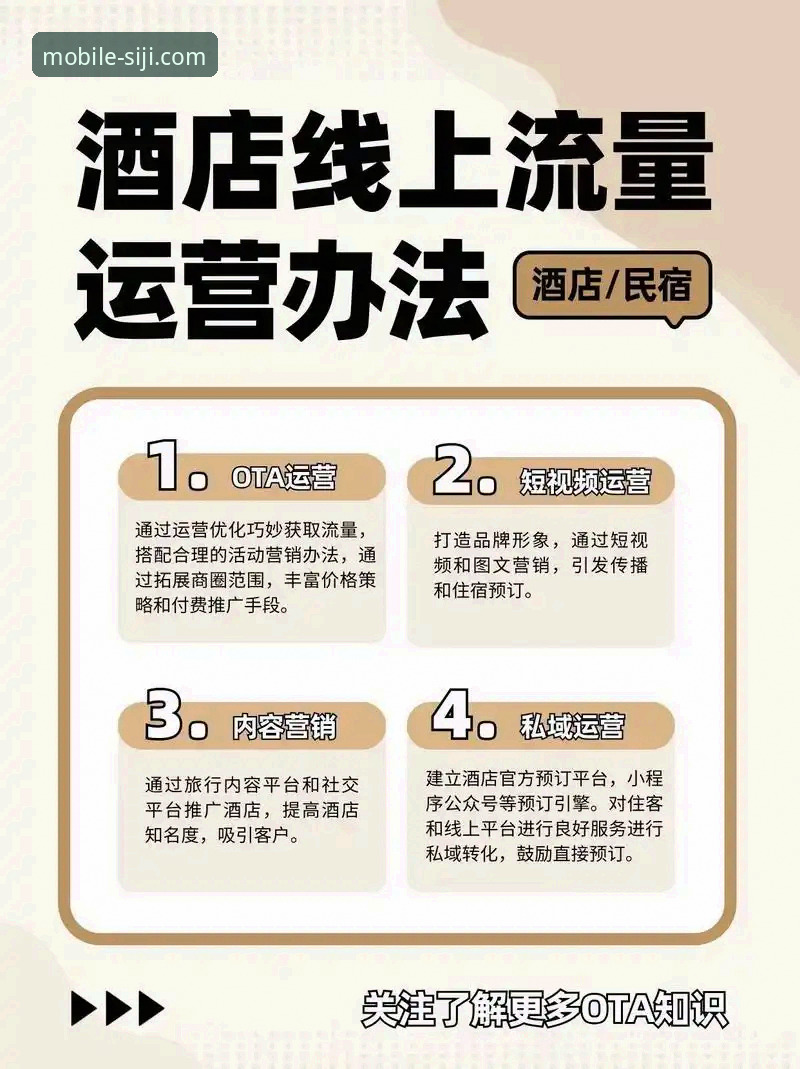 mobile-siji.com

酒店线上流量运营办法

酒店/民宿

1. OTA运营

通过运营优化巧妙获取流量，搭配合理的活动营销办法，通过拓展商圈范围，丰富价格策略和付费推广手段。

2. 短视频运营

打造品牌形象，通过短视频和图文营销，引发传播和住宿预订。

3. 内容营销

通过旅行内容平台和社交平台推广酒店，提高酒店知名度，吸引客户。

4. 私域运营

建立酒店官方预订平台，小程序公众号等预订引擎。对住客和线上平台进行良好服务进行私域转化，鼓励直接预订。

关注了解更多OTA知识